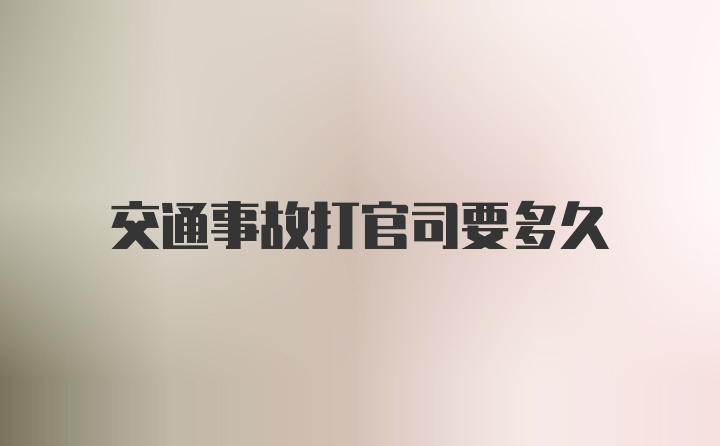 交通事故打官司要多久